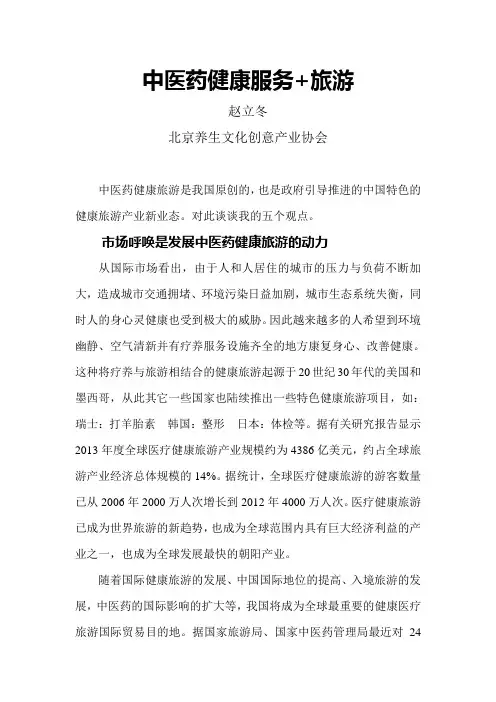 中医药健康服务+旅游

赵立冬

北京养生文化创意产业协会

中医药健康旅游是我国原创的，也是政府引导推进的中国特色的健康旅游产业新业态。对此谈谈我的五个观点。

市场呼唤是发展中医药健康旅游的动力

从国际市场看出，由于人和人居住的城市的压力与负荷不断加大，造成城市交通拥堵、环境污染日益加剧，城市生态系统失衡，同时人的身心灵健康也受到极大的威胁。因此越来越多的人希望到环境幽静、空气清新并有疗养服务设施齐全的地方康复身心、改善健康。这种将疗养与旅游相结合的健康旅游起源于20世纪30年代的美国和墨西哥，从此其它一些国家也陆续推出一些特色健康旅游项目，如：瑞士：打羊胎素　韩国：整形　日本：体检等。据有关研究报告显示2013年度全球医疗健康旅游产业规模约为4386亿美元，约占全球旅游产业经济总体规模的14%。据统计，全球医疗健康旅游的游客数量已从2006年2000万人次增长到2012年4000万人次。医疗健康旅游已成为世界旅游的新趋势，也成为全球范围内具有巨大经济利益的产业之一，也成为全球发展最快的朝阳产业。

随着国际健康旅游的发展、中国国际地位的提高、入境旅游的发展，中医药的国际影响的扩大等，我国将成为全球最重要的健康医疗旅游国际贸易目的地。据国家旅游局、国家中医药管理局最近对 24